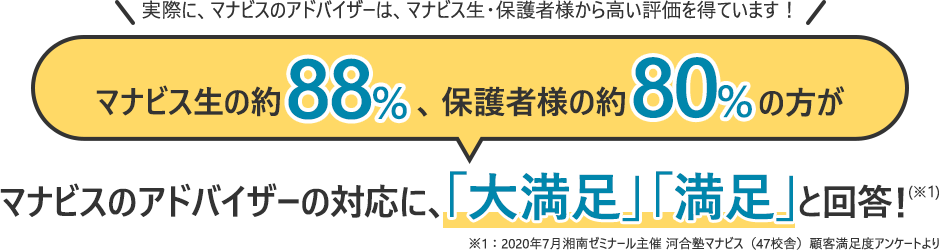 実際に、マナビスのアドバイザーは、マナビス生・保護者様から高い評価を得ています！

マナビス生の約88%、保護者様の約80%の方が

マナビスのアドバイザーの対応に、「大満足」「満足」と回答！(※1)

※1：2020年7月湘南ゼミナール主催 河合塾マナビス（47校舎）顧客満足度アンケートより